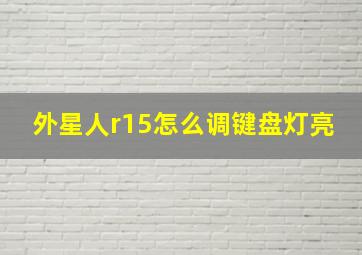 外星人r15怎么调键盘灯亮